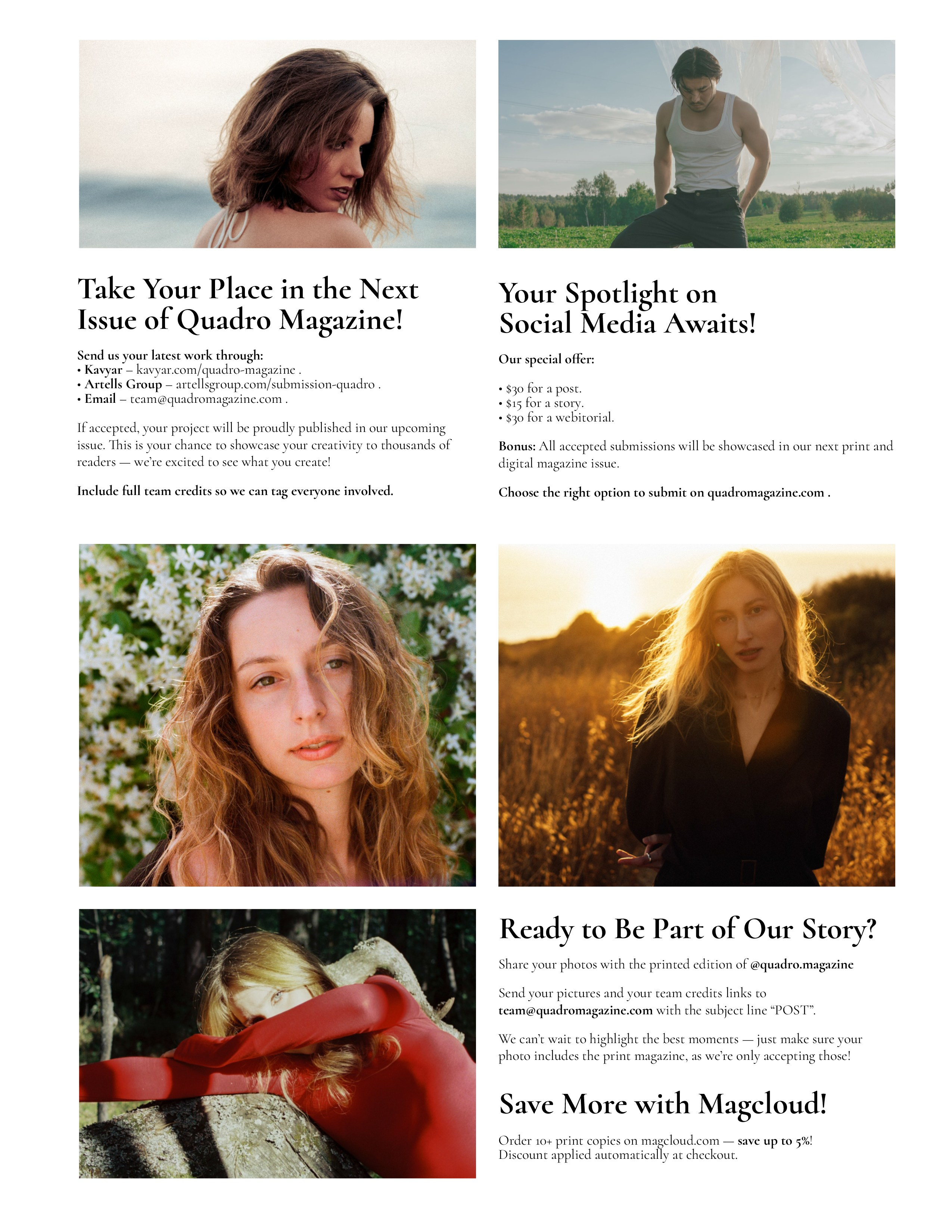 Take Your Place in the Next Issue of Quadro Magazine!

Send us your latest work through:
• Kavyar – kavyar.com/quadro-magazine .
• Artells Group – artellsgroup.com/submission-quadro .
• Email – team@quadromagazine.com .

If accepted, your project will be proudly published in our upcoming issue. This is your chance to showcase your creativity to thousands of readers — we're excited to see what you create!

Include full team credits so we can tag everyone involved.

Your Spotlight on Social Media Awaits!

Our special offer:

• $30 for a post.
• $15 for a story.
• $30 for a webitorial.

Bonus: All accepted submissions will be showcased in our next print and digital magazine issue.

Choose the right option to submit on quadromagazine.com .

Ready to Be Part of Our Story?

Share your photos with the printed edition of @quadro.magazine

Send your pictures and your team credits links to team@quadromagazine.com with the subject line "POST".

We can't wait to highlight the best moments — just make sure your photo includes the print magazine, as we're only accepting those!

Save More with Magcloud!

Order 10+ print copies on magcloud.com — save up to 5%! Discount applied automatically at checkout.